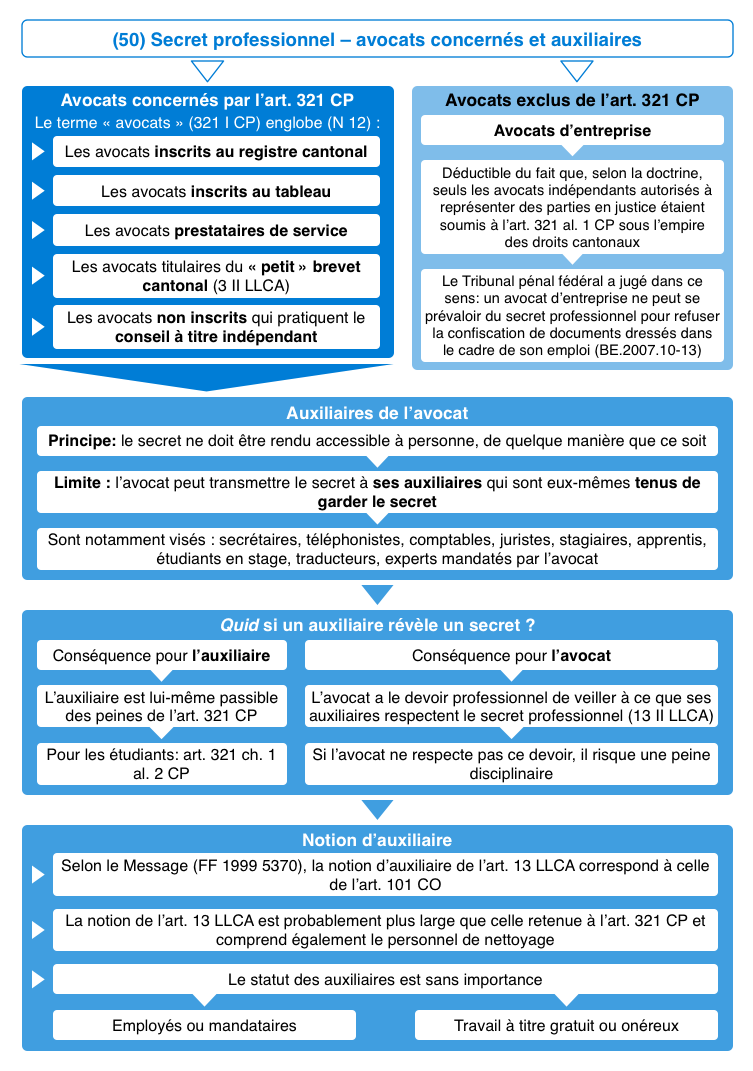 (50) Secret professionnel – avocats concernés et auxiliaires

Avocats concernés par l'art. 321 CP

Le terme « avocats » (321 I CP) englobe (N 12) :

Les avocats inscrits au registre cantonal

Les avocats inscrits au tableau

Les avocats prestataires de service

Les avocats titulaires du « petit » brevet cantonal (3 II LLCA)

Les avocats non inscrits qui pratiquent le conseil à titre indépendant

Avocats exclus de l'art. 321 CP

Avocats d'entreprise

Déductible du fait que, selon la doctrine, seuls les avocats indépendants autorisés à représenter des parties en justice étaient soumis à l'art. 321 al. 1 CP sous l'empire des droits cantonaux

Le Tribunal pénal fédéral a jugé dans ce sens: un avocat d'entreprise ne peut se prévaloir du secret professionnel pour refuser la confiscation de documents dressés dans le cadre de son emploi (BE.2007.10-13)

Auxiliaires de l'avocat

Principe: le secret ne doit être rendu accessible à personne, de quelque manière que ce soit

Limite : l'avocat peut transmettre le secret à ses auxiliaires qui sont eux-mêmes tenus de garder le secret

Sont notamment visés : secrétaires, téléphonistes, comptables, juristes, stagiaires, apprentis, étudiants en stage, traducteurs, experts mandatés par l'avocat

Quid si un auxiliaire révèle un secret ?

Conséquence pour l'auxiliaire

L'auxiliaire est lui-même passible des peines de l'art. 321 CP

Pour les étudiants: art. 321 ch. 1 al. 2 CP

Conséquence pour l'avocat

L'avocat a le devoir professionnel de veiller à ce que ses auxiliaires respectent le secret professionnel (13 II LLCA)

Si l'avocat ne respecte pas ce devoir, il risque une peine disciplinaire

Notion d'auxiliaire

Selon le Message (FF 1999 5370), la notion d'auxiliaire de l'art. 13 LLCA correspond à celle de l'art. 101 CO

La notion de l'art. 13 LLCA est probablement plus large que celle retenue à l'art. 321 CP et comprend également le personnel de nettoyage

Le statut des auxiliaires est sans importance

Employés ou mandataires

Travail à titre gratuit ou onéreux